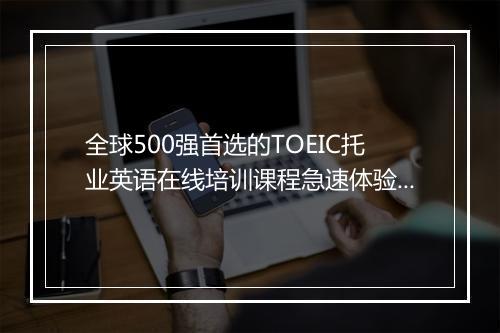 全球500强首选的TOEIC托业英语在线培训课程急速体验...